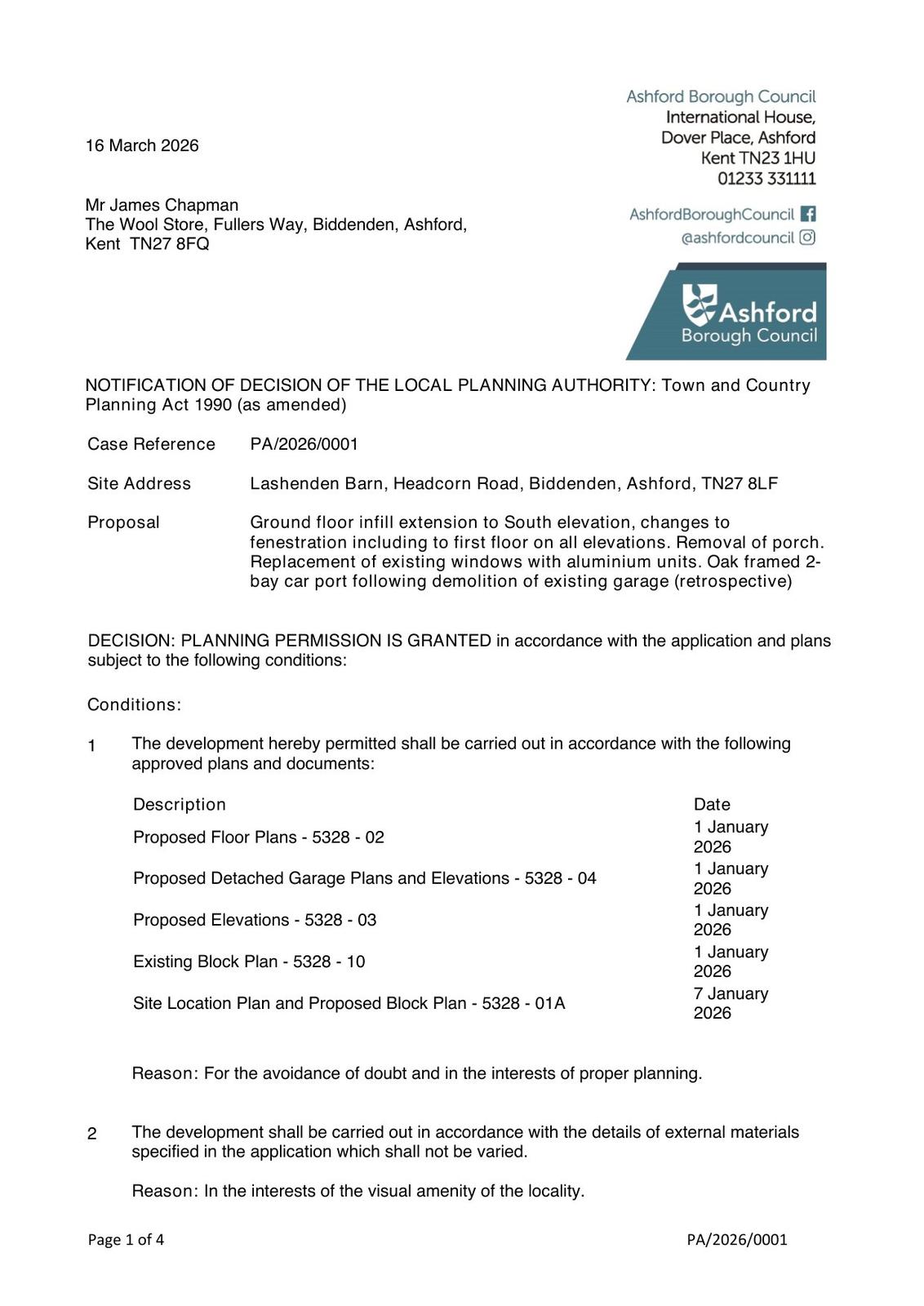 Ashford Borough Council
International House,
Dover Place, Ashford
Kent TN23 1HU
01233 331111

AshfordBoroughCouncil
@ashfordcouncil

Ashford
Borough Council

16 March 2026

Mr James Chapman
The Wool Store, Fullers Way, Biddenden, Ashford,
Kent TN27 8FQ

NOTIFICATION OF DECISION OF THE LOCAL PLANNING AUTHORITY: Town and Country Planning Act 1990 (as amended)

Case Reference PA/2026/0001

Site Address Lashenden Barn, Headcorn Road, Biddenden, Ashford, TN27 8LF

Proposal Ground floor infill extension to South elevation, changes to fenestration including to first floor on all elevations. Removal of porch. Replacement of existing windows with aluminium units. Oak framed 2-bay car port following demolition of existing garage (retrospective)

DECISION: PLANNING PERMISSION IS GRANTED in accordance with the application and plans subject to the following conditions:

Conditions:

1 The development hereby permitted shall be carried out in accordance with the following approved plans and documents:

| Description | Date |
|---|---|
| Proposed Floor Plans - 5328 - 02 | 1 January 2026 |
| Proposed Detached Garage Plans and Elevations - 5328 - 04 | 1 January 2026 |
| Proposed Elevations - 5328 - 03 | 1 January 2026 |
| Existing Block Plan - 5328 - 10 | 1 January 2026 |
| Site Location Plan and Proposed Block Plan - 5328 - 01A | 7 January 2026 |

Reason: For the avoidance of doubt and in the interests of proper planning.

2 The development shall be carried out in accordance with the details of external materials specified in the application which shall not be varied.

Reason: In the interests of the visual amenity of the locality.

Page 1 of 4 PA/2026/0001